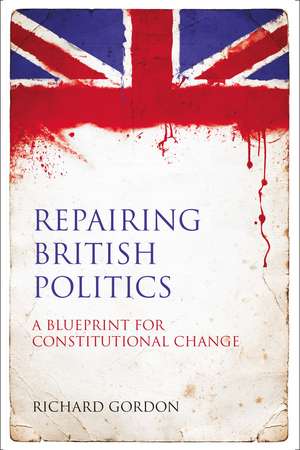 REPAIRING BRITISH POLITICS

A BLUEPRINT FOR CONSTITUTIONAL CHANGE

RICHARD GORDON